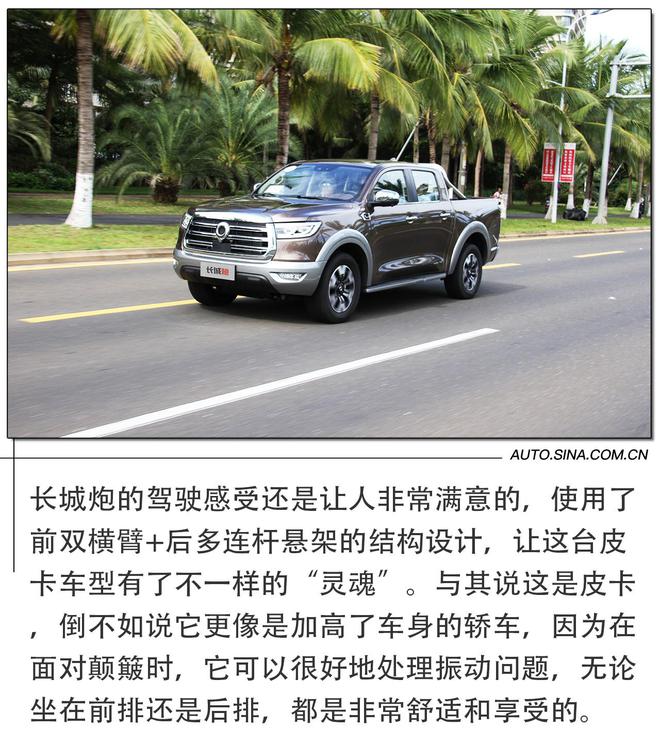 AUTO.SINA.COM.CN

长城炮的驾驶感受还是让人非常满意的，使用了前双横臂+后多连杆悬架的结构设计，让这台皮卡车型有了不一样的“灵魂”。与其说这是皮卡，倒不如说它更像是加高了车身的轿车，因为在面对颠簸时，它可以很好地处理振动问题，无论坐在前排还是后排，都是非常舒适和享受的。